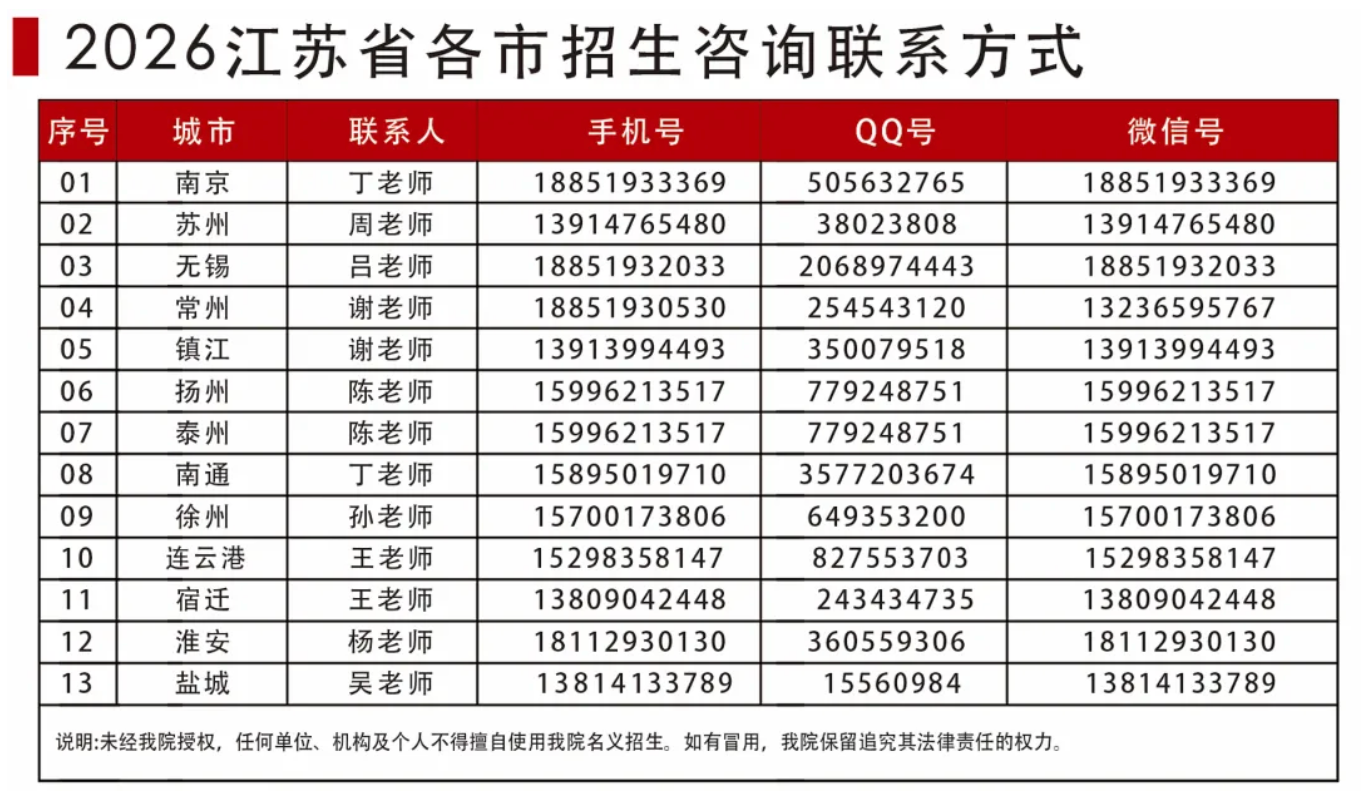 2026江苏省各市招生咨询联系方式

| 序号 | 城市 | 联系人 | 手机号 | QQ号 | 微信号 |
|---|---|---|---|---|---|
| 01 | 南京 | 丁老师 | 18851933369 | 505632765 | 18851933369 |
| 02 | 苏州 | 周老师 | 13914765480 | 38023808 | 13914765480 |
| 03 | 无锡 | 吕老师 | 18851932033 | 2068974443 | 18851932033 |
| 04 | 常州 | 谢老师 | 18851930530 | 254543120 | 13236595767 |
| 05 | 镇江 | 谢老师 | 13913994493 | 350079518 | 13913994493 |
| 06 | 扬州 | 陈老师 | 15996213517 | 779248751 | 15996213517 |
| 07 | 泰州 | 陈老师 | 15996213517 | 779248751 | 15996213517 |
| 08 | 南通 | 丁老师 | 15895019710 | 3577203674 | 15895019710 |
| 09 | 徐州 | 孙老师 | 15700173806 | 649353200 | 15700173806 |
| 10 | 连云港 | 王老师 | 15298358147 | 827553703 | 15298358147 |
| 11 | 宿迁 | 王老师 | 13809042448 | 243434735 | 13809042448 |
| 12 | 淮安 | 杨老师 | 18112930130 | 360559306 | 18112930130 |
| 13 | 盐城 | 吴老师 | 13814133789 | 15560984 | 13814133789 |

说明:未经我院授权，任何单位、机构及个人不得擅自使用我院名义招生。如有冒用，我院保留追究其法律责任的权力。